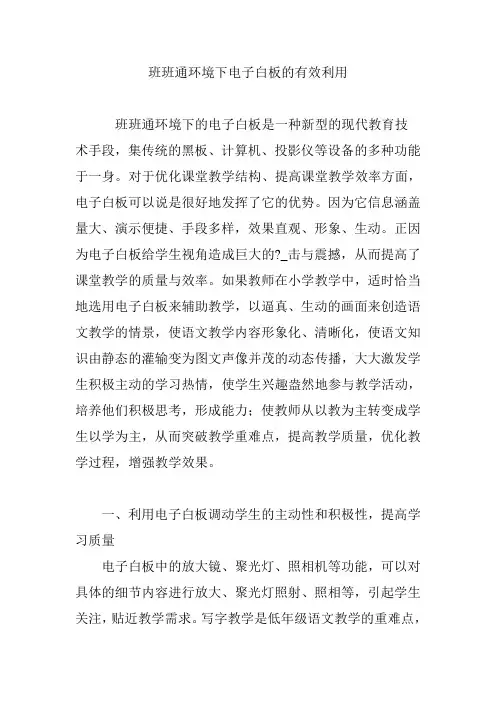 班班通环境下电子白板的有效利用

班班通环境下的电子白板是一种新型的现代教育技术手段，集传统的黑板、计算机、投影仪等设备的多种功能于一身。对于优化课堂教学结构、提高课堂教学效率方面，电子白板可以说是很好地发挥了它的优势。因为它信息涵盖量大、演示便捷、手段多样，效果直观、形象、生动。正因为电子白板给学生视角造成巨大的?_击与震撼，从而提高了课堂教学的质量与效率。如果教师在小学教学中，适时恰当地选用电子白板来辅助教学，以逼真、生动的画面来创造语文教学的情景，使语文教学内容形象化、清晰化，使语文知识由静态的灌输变为图文声像并茂的动态传播，大大激发学生积极主动的学习热情，使学生兴趣盎然地参与教学活动，培养他们积极思考，形成能力；使教师从以教为主转变成学生以学为主，从而突破教学重难点，提高教学质量，优化教学过程，增强教学效果。

一、利用电子白板调动学生的主动性和积极性，提高学习质量

电子白板中的放大镜、聚光灯、照相机等功能，可以对具体的细节内容进行放大、聚光灯照射、照相等，引起学生关注，贴近教学需求。写字教学是低年级语文教学的重难点，